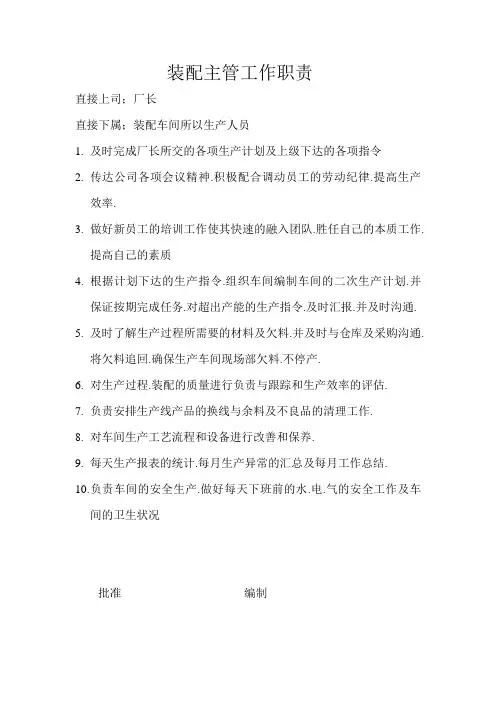 装配主管工作职责

直接上司：厂长

直接下属：装配车间所以生产人员

1. 及时完成厂长所交的各项生产计划及上级下达的各项指令

2. 传达公司各项会议精神.积极配合调动员工的劳动纪律.提高生产效率.

3. 做好新员工的培训工作使其快速的融入团队.胜任自己的本质工作.提高自己的素质

4. 根据计划下达的生产指令.组织车间编制车间的二次生产计划.并保证按期完成任务.对超出产能的生产指令.及时汇报.并及时沟通.

5. 及时了解生产过程所需要的材料及欠料.并及时与仓库及采购沟通.将欠料追回.确保生产车间现场部欠料.不停产.

6. 对生产过程.装配的质量进行负责与跟踪和生产效率的评估.

7. 负责安排生产线产品的换线与余料及不良品的清理工作.

8. 对车间生产工艺流程和设备进行改善和保养.

9. 每天生产报表的统计.每月生产异常的汇总及每月工作总结.

10.负责车间的安全生产.做好每天下班前的水.电.气的安全工作及车间的卫生状况

批准 编制